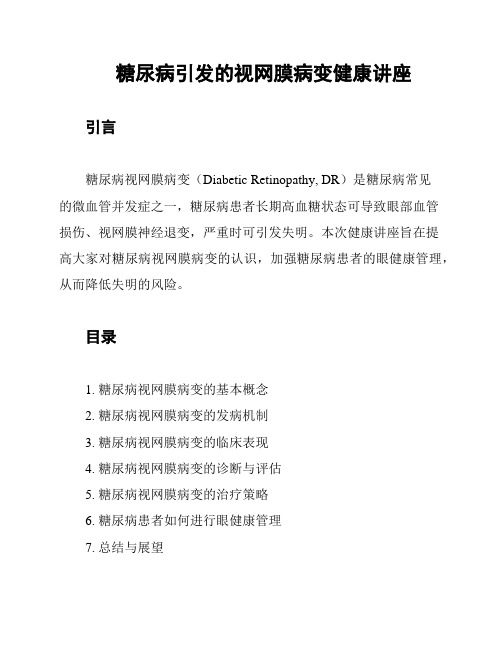 糖尿病引发的视网膜病变健康讲座

引言

糖尿病视网膜病变（Diabetic Retinopathy, DR）是糖尿病常见的微血管并发症之一，糖尿病患者长期高血糖状态可导致眼部血管损伤、视网膜神经退变，严重时可引发失明。本次健康讲座旨在提高大家对糖尿病视网膜病变的认识，加强糖尿病患者的眼健康管理，从而降低失明的风险。

目录

1. 糖尿病视网膜病变的基本概念
2. 糖尿病视网膜病变的发病机制
3. 糖尿病视网膜病变的临床表现
4. 糖尿病视网膜病变的诊断与评估
5. 糖尿病视网膜病变的治疗策略
6. 糖尿病患者如何进行眼健康管理
7. 总结与展望